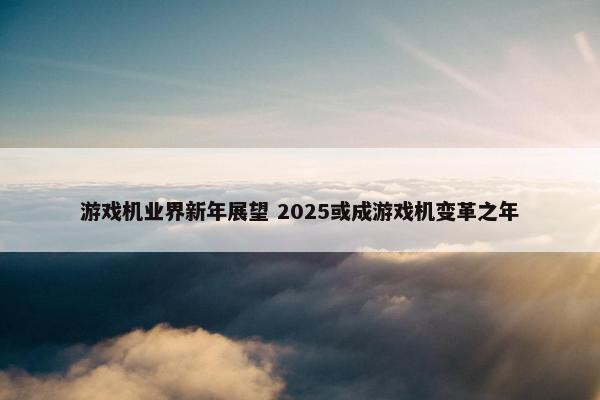 游戏机业界新年展望 2025或成游戏机变革之年